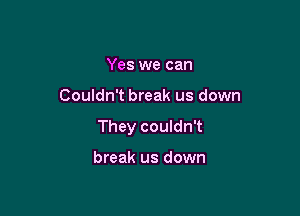 Yes we can

Couldn't break us down

They couldn't

break us down